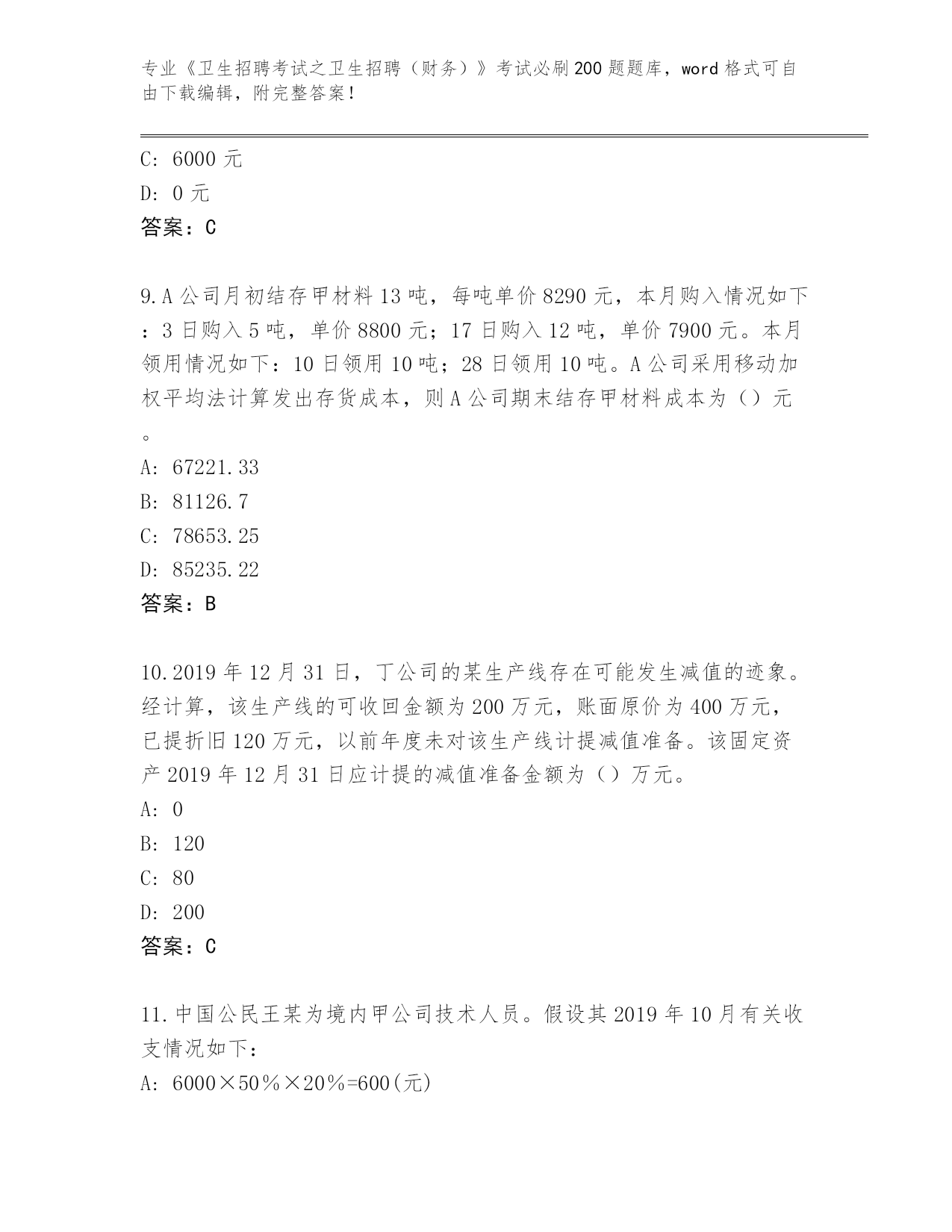 专业《卫生招聘考试之卫生招聘（财务）》考试必刷200题题库，word格式可自由下载编辑，附完整答案！

C: 6000元
D: 0元
答案：C

9.A公司月初结存甲材料13吨，每吨单价8290元，本月购入情况如下：3日购入5吨，单价8800元；17日购入12吨，单价7900元。本月领用情况如下：10日领用10吨；28日领用10吨。A公司采用移动加权平均法计算发出存货成本，则A公司期末结存甲材料成本为（）元。
A: 67221.33
B: 81126.7
C: 78653.25
D: 85235.22
答案：B

10.2019年12月31日，丁公司的某生产线存在可能发生减值的迹象。经计算，该生产线的可收回金额为200万元，账面原价为400万元，已提折旧120万元，以前年度未对该生产线计提减值准备。该固定资产2019年12月31日应计提的减值准备金额为（）万元。
A: 0
B: 120
C: 80
D: 200
答案：C

11.中国公民王某为境内甲公司技术人员。假设其2019年10月有关收支情况如下：
A: 6000×50％×20％=600(元)